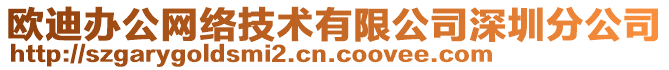 欧迪办公网络技术有限公司深圳分公司
http://szgarygoldsmi2.cn.coovee.com